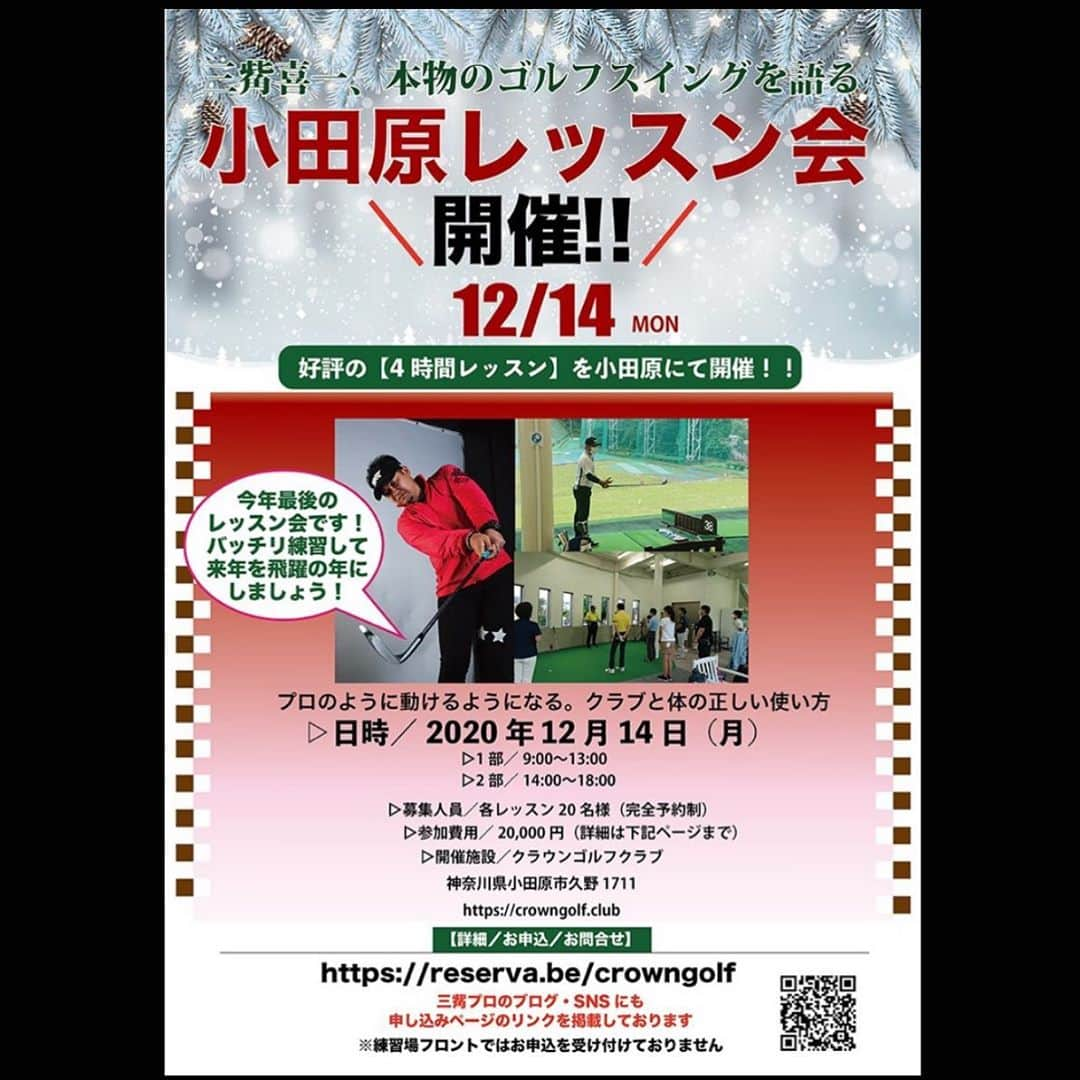 三觜喜一、本物のゴルフスイングを語る

小田原レッスン会

＼開催!!／

12/14 MON

好評の【4 時間レッスン】を小田原にて開催！！

今年最後のレッスン会です！バッチリ練習して来年を飛躍の年にしましょう！

プロのように動けるようになる。クラブと体の正しい使い方

▷日時／ 2020 年 12 月 14 日（月）

▷1 部／ 9:00～13:00

▷2 部／ 14:00～18:00

▷募集人員／各レッスン 20 名様（完全予約制）

▷参加費用／ 20,000 円（詳細は下記ページまで）

▷開催施設／クラウンゴルフクラブ

神奈川県小田原市久野 1711

https://crowngolf.club

【詳細／お申込／お問合せ】

https://reserva.be/crowngolf

三觜プロのブログ・SNS にも申し込みページのリンクを掲載しております

※練習場フロントではお申込を受け付けておりません